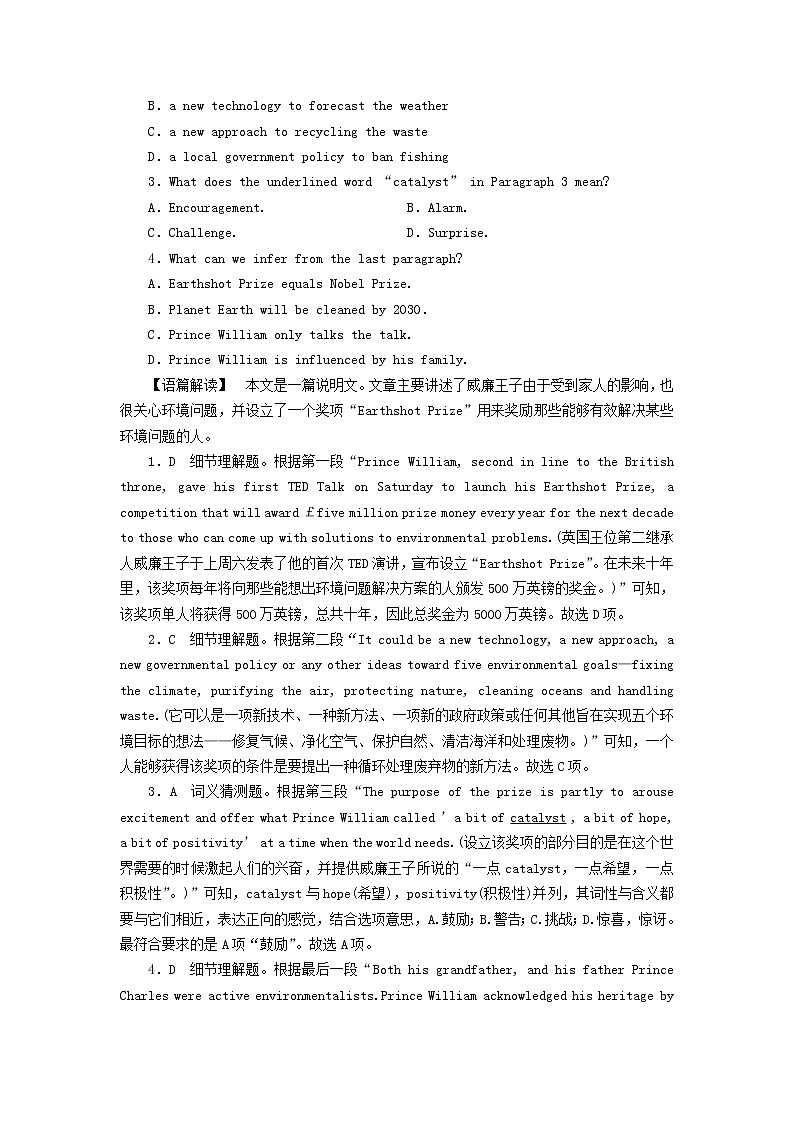 B. a new technology to forecast the weather
C. a new approach to recycling the waste
D. a local government policy to ban fishing
3. What does the underlined word “catalyst” in Paragraph 3 mean?
A. Encouragement.
B. Alarm.
C. Challenge.
D. Surprise.
4. What can we infer from the last paragraph?
A. Earthshot Prize equals Nobel Prize.
B. Planet Earth will be cleaned by 2030.
C. Prince William only talks the talk.
D. Prince William is influenced by his family.

【语篇解读】 本文是一篇说明文。文章主要讲述了威廉王子由于受到家人的影响，也很关心环境问题，并设立了一个奖项“Earthshot Prize”用来奖励那些能够有效解决某些环境问题的人。

1. D 细节理解题。根据第一段“Prince William, second in line to the British throne, gave his first TED Talk on Saturday to launch his Earthshot Prize, a competition that will award £five million prize money every year for the next decade to those who can come up with solutions to environmental problems.(英国王位第二继承人威廉王子于上周六发表了他的首次TED演讲，宣布设立“Earthshot Prize”。在未来十年里，该奖项每年将向那些能想出环境问题解决方案的人颁发500万英镑的奖金。)”可知，该奖项单人将获得500万英镑，总共十年，因此总奖金为5000万英镑。故选D项。

2. C 细节理解题。根据第二段“It could be a new technology, a new approach, a new governmental policy or any other ideas toward five environmental goals—fixing the climate, purifying the air, protecting nature, cleaning oceans and handling waste.(它可以是一项新技术、一种新方法、一项新的政府政策或任何其他旨在实现五个环境目标的想法——修复气候、净化空气、保护自然、清洁海洋和处理废物。)”可知，一个人能够获得该奖项的条件是要提出一种循环处理废弃物的新方法。故选C项。

3. A 词义猜测题。根据第三段“The purpose of the prize is partly to arouse excitement and offer what Prince William called ’a bit of catalyst, a bit of hope, a bit of positivity’ at a time when the world needs.(设立该奖项的部分目的是在这个世界需要的时候激起人们的兴奋，并提供威廉王子所说的“一点catalyst，一点希望，一点积极性”。)”可知，catalyst与hope(希望)，positivity(积极性)并列，其词性与含义都要与它们相近，表达正向的感觉，结合选项意思，A.鼓励；B.警告；C.挑战；D.惊喜，惊讶。最符合要求的是A项“鼓励”。故选A项。

4. D 细节理解题。根据最后一段“Both his grandfather, and his father Prince Charles were active environmentalists.Prince William acknowledged his heritage by